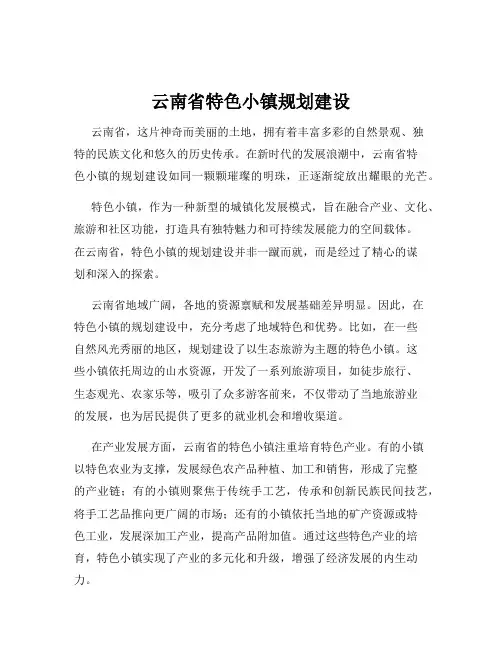 云南省特色小镇规划建设

云南省，这片神奇而美丽的土地，拥有着丰富多彩的自然景观、独特的民族文化和悠久的历史传承。在新时代的发展浪潮中，云南省特色小镇的规划建设如同一颗颗璀璨的明珠，正逐渐绽放出耀眼的光芒。

特色小镇，作为一种新型的城镇化发展模式，旨在融合产业、文化、旅游和社区功能，打造具有独特魅力和可持续发展能力的空间载体。在云南省，特色小镇的规划建设并非一蹴而就，而是经过了精心的谋划和深入的探索。

云南省地域广阔，各地的资源禀赋和发展基础差异明显。因此，在特色小镇的规划建设中，充分考虑了地域特色和优势。比如，在一些自然风光秀丽的地区，规划建设了以生态旅游为主题的特色小镇。这些小镇依托周边的山水资源，开发了一系列旅游项目，如徒步旅行、生态观光、农家乐等，吸引了众多游客前来，不仅带动了当地旅游业的发展，也为居民提供了更多的就业机会和增收渠道。

在产业发展方面，云南省的特色小镇注重培育特色产业。有的小镇以特色农业为支撑，发展绿色农产品种植、加工和销售，形成了完整的产业链；有的小镇则聚焦于传统手工艺，传承和创新民族民间技艺，将手工艺品推向更广阔的市场；还有的小镇依托当地的矿产资源或特色工业，发展深加工产业，提高产品附加值。通过这些特色产业的培育，特色小镇实现了产业的多元化和升级，增强了经济发展的内生动力。